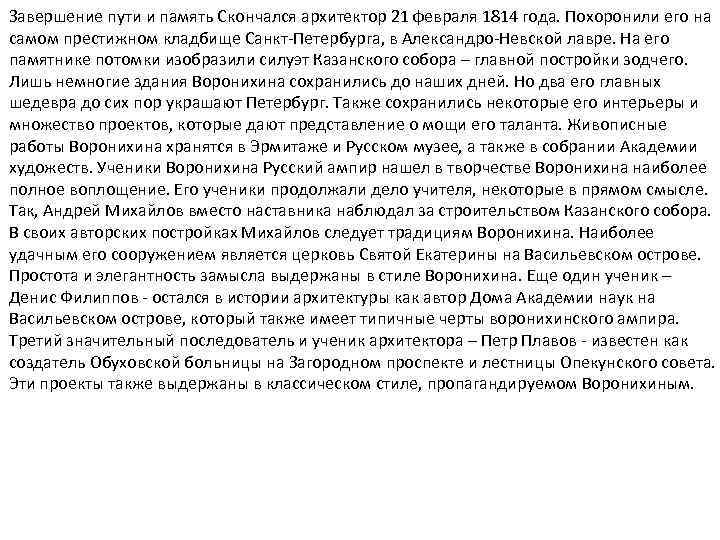 Завершение пути и память Скончался архитектор 21 февраля 1814 года. Похоронили его на самом престижном кладбище Санкт-Петербурга, в Александро-Невской лавре. На его памятнике потомки изобразили силуэт Казанского собора – главной постройки зодчего. Лишь немногие здания Воронихина сохранились до наших дней. Но два его главных шедевра до сих пор украшают Петербург. Также сохранились некоторые его интерьеры и множество проектов, которые дают представление о мощи его таланта. Живописные работы Воронихина хранятся в Эрмитаже и Русском музее, а также в собрании Академии художеств. Ученики Воронихина Русский ампир нашел в творчестве Воронихина наиболее полное воплощение. Его ученики продолжали дело учителя, некоторые в прямом смысле. Так, Андрей Михайлов вместо наставника наблюдал за строительством Казанского собора. В своих авторских постройках Михайлов следует традициям Воронихина. Наиболее удачным его сооружением является церковь Святой Екатерины на Васильевском острове. Простота и элегантность замысла выдержаны в стиле Воронихина. Еще один ученик – Денис Филиппов - остался в истории архитектуры как автор Дома Академии наук на Васильевском острове, который также имеет типичные черты воронихинского ампира. Третий значительный последователь и ученик архитектора – Петр Плавов - известен как создатель Обуховской больницы на Загородном проспекте и лестницы Опекунского совета. Эти проекты также выдержаны в классическом стиле, пропагандируемом Воронихиным.